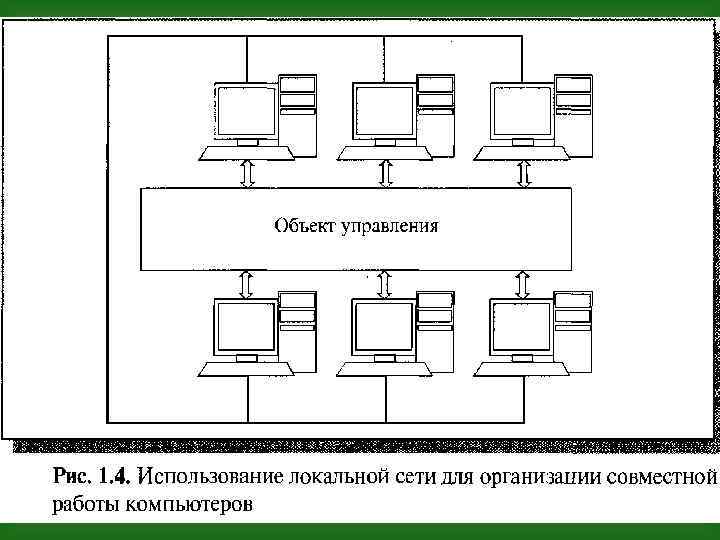 Объект управления

Рис. 1.4. Использование локальной сети для организации совместной работы компьютеров